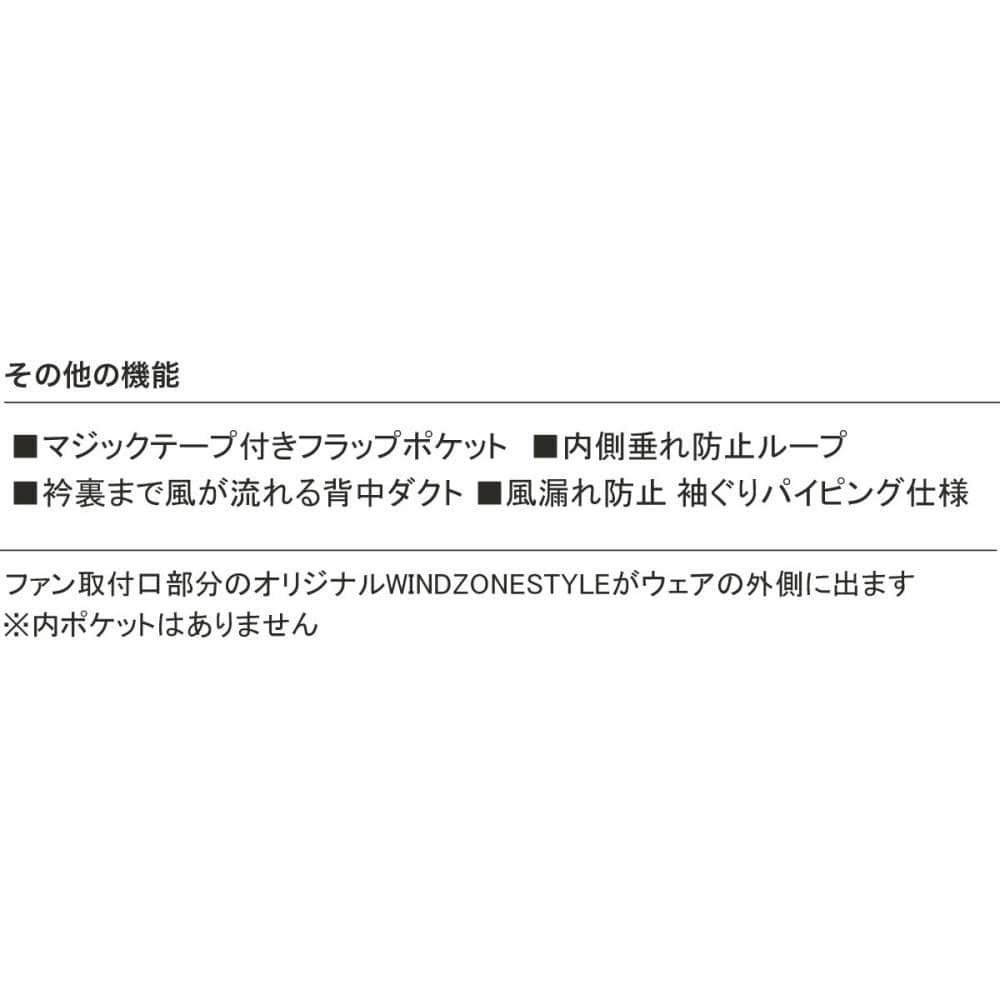 その他の機能

■マジックテープ付きフラップポケット　■内側垂れ防止ループ
■衿裏まで風が流れる背中ダクト ■風漏れ防止 袖ぐりパイピング仕様

ファン取付口部分のオリジナルWINDZONESTYLEがウェアの外側に出ます
※内ポケットはありません